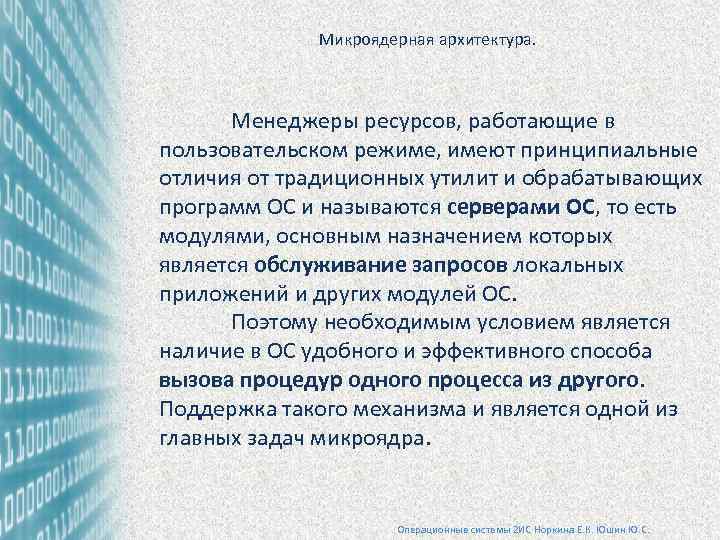 Микроядерная архитектура.

Менеджеры ресурсов, работающие в пользовательском режиме, имеют принципиальные отличия от традиционных утилит и обрабатывающих программ ОС и называются серверами ОС, то есть модулями, основным назначением которых является обслуживание запросов локальных приложений и других модулей ОС.

Поэтому необходимым условием является наличие в ОС удобного и эффективного способа вызова процедур одного процесса из другого. Поддержка такого механизма и является одной из главных задач микроядра.

Операционные системы 2ИС Норкина Е.К. Юшин Ю.С.